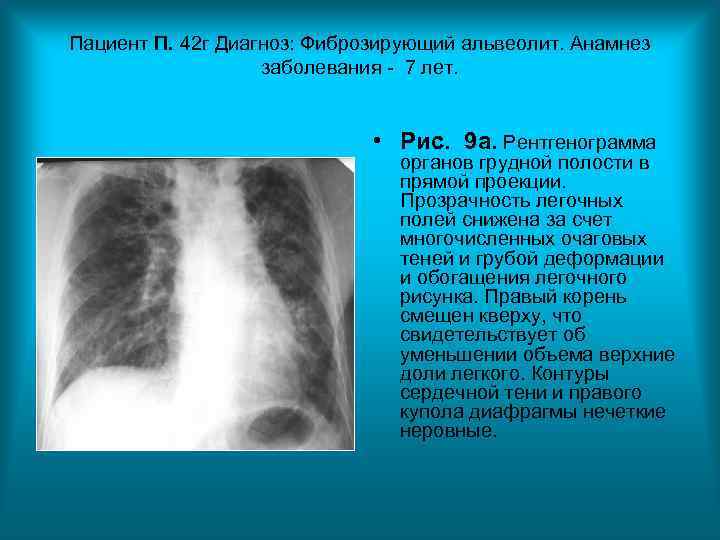 Пациент П. 42г Диагноз: Фиброзирующий альвеолит. Анамнез заболевания - 7 лет.

• Рис. 9а. Рентгенограмма органов грудной полости в прямой проекции. Прозрачность легочных полей снижена за счет многочисленных очаговых теней и грубой деформации и обогащения легочного рисунка. Правый корень смещен кверху, что свидетельствует об уменьшении объема верхние доли легкого. Контуры сердечной тени и правого купола диафрагмы нечеткие неровные.